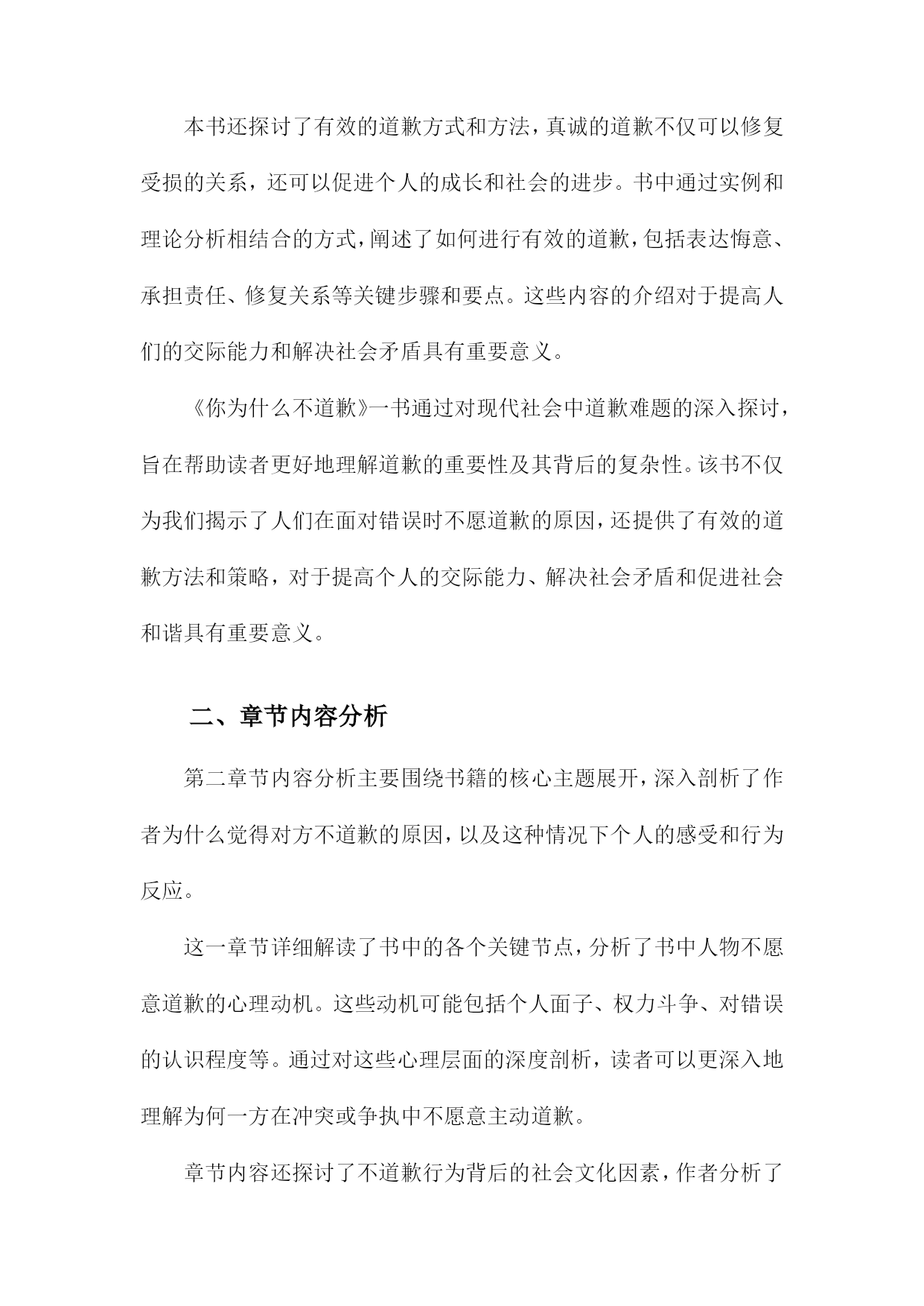 本书还探讨了有效的道歉方式和方法，真诚的道歉不仅可以修复受损的关系，还可以促进个人的成长和社会的进步。书中通过实例和理论分析相结合的方式，阐述了如何进行有效的道歉，包括表达悔意、承担责任、修复关系等关键步骤和要点。这些内容的介绍对于提高人们的交际能力和解决社会矛盾具有重要意义。

《你为什么不道歉》一书通过对现代社会中道歉难题的深入探讨，旨在帮助读者更好地理解道歉的重要性及其背后的复杂性。该书不仅为我们揭示了人们在面对错误时不愿道歉的原因，还提供了有效的道歉方法和策略，对于提高个人的交际能力、解决社会矛盾和促进社会和谐具有重要意义。

二、章节内容分析

第二章节内容分析主要围绕书籍的核心主题展开，深入剖析了作者为什么觉得对方不道歉的原因，以及这种情况下个人的感受和行为反应。

这一章节详细解读了书中的各个关键节点，分析了书中人物不愿意道歉的心理动机。这些动机可能包括个人面子、权力斗争、对错误的认识程度等。通过对这些心理层面的深度剖析，读者可以更深入地理解为何一方在冲突或争执中不愿意主动道歉。

章节内容还探讨了不道歉行为背后的社会文化因素，作者分析了